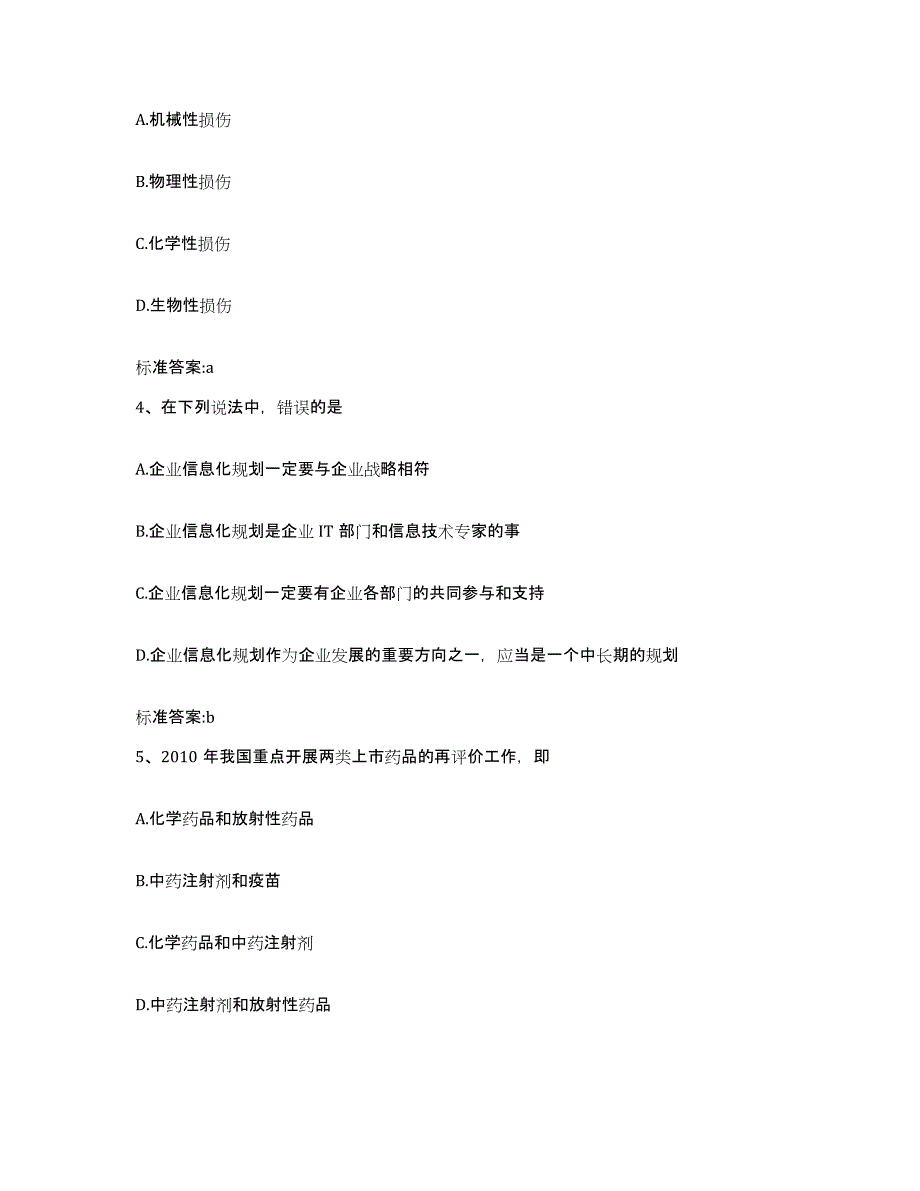 A.机械性损伤

B.物理性损伤

C.化学性损伤

D.生物性损伤

标准答案:a

4、在下列说法中，错误的是

A.企业信息化规划一定要与企业战略相符

B.企业信息化规划是企业 IT 部门和信息技术专家的事

C.企业信息化规划一定要有企业各部门的共同参与和支持

D.企业信息化规划作为企业发展的重要方向之一，应当是一个中长期的规划

标准答案:b

5、2010 年我国重点开展两类上市药品的再评价工作，即

A.化学药品和放射性药品

B.中药注射剂和疫苗

C.化学药品和中药注射剂

D.中药注射剂和放射性药品